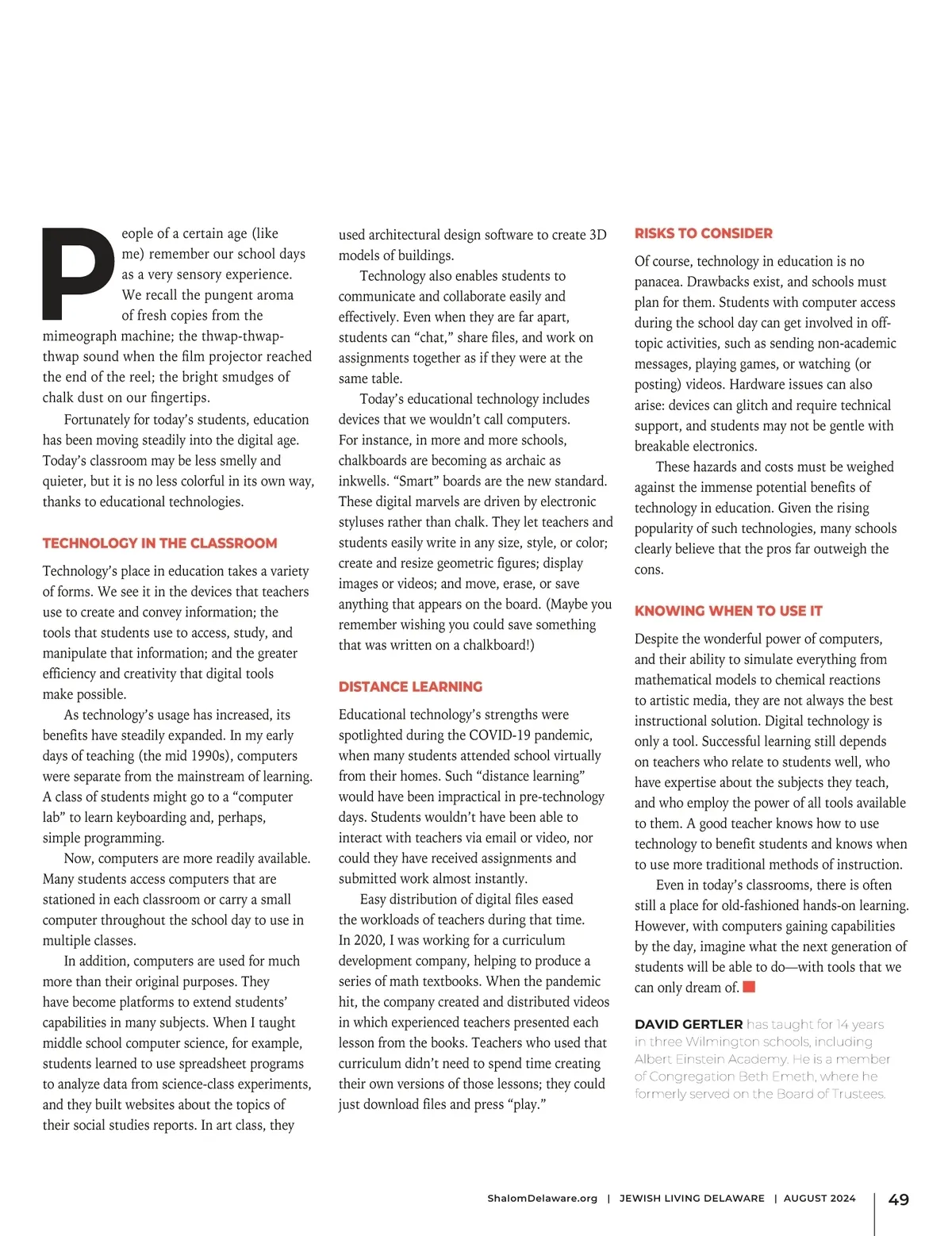 People of a certain age (like me) remember our school days as a very sensory experience. We recall the pungent aroma of fresh copies from the mimeograph machine; the thwap-thwap-thwap sound when the film projector reached the end of the reel; the bright smudges of chalk dust on our fingertips.

Fortunately for today's students, education has been moving steadily into the digital age. Today's classroom may be less smelly and quieter, but it is no less colorful in its own way, thanks to educational technologies.

TECHNOLOGY IN THE CLASSROOM

Technology's place in education takes a variety of forms. We see it in the devices that teachers use to create and convey information; the tools that students use to access, study, and manipulate that information; and the greater efficiency and creativity that digital tools make possible.

As technology's usage has increased, its benefits have steadily expanded. In my early days of teaching (the mid 1990s), computers were separate from the mainstream of learning. A class of students might go to a "computer lab" to learn keyboarding and, perhaps, simple programming.

Now, computers are more readily available. Many students access computers that are stationed in each classroom or carry a small computer throughout the school day to use in multiple classes.

In addition, computers are used for much more than their original purposes. They have become platforms to extend students' capabilities in many subjects. When I taught middle school computer science, for example, students learned to use spreadsheet programs to analyze data from science-class experiments, and they built websites about the topics of their social studies reports. In art class, they used architectural design software to create 3D models of buildings.

Technology also enables students to communicate and collaborate easily and effectively. Even when they are far apart, students can "chat," share files, and work on assignments together as if they were at the same table.

Today's educational technology includes devices that we wouldn't call computers. For instance, in more and more schools, chalkboards are becoming as archaic as inkwells. "Smart" boards are the new standard. These digital marvels are driven by electronic styluses rather than chalk. They let teachers and students easily write in any size, style, or color; create and resize geometric figures; display images or videos; and move, erase, or save anything that appears on the board. (Maybe you remember wishing you could save something that was written on a chalkboard!)

DISTANCE LEARNING

Educational technology's strengths were spotlighted during the COVID-19 pandemic, when many students attended school virtually from their homes. Such "distance learning" would have been impractical in pre-technology days. Students wouldn't have been able to interact with teachers via email or video, nor could they have received assignments and submitted work almost instantly.

Easy distribution of digital files eased the workloads of teachers during that time. In 2020, I was working for a curriculum development company, helping to produce a series of math textbooks. When the pandemic hit, the company created and distributed videos in which experienced teachers presented each lesson from the books. Teachers who used that curriculum didn't need to spend time creating their own versions of those lessons; they could just download files and press "play."

RISKS TO CONSIDER

Of course, technology in education is no panacea. Drawbacks exist, and schools must plan for them. Students with computer access during the school day can get involved in off-topic activities, such as sending non-academic messages, playing games, or watching (or posting) videos. Hardware issues can also arise: devices can glitch and require technical support, and students may not be gentle with breakable electronics.

These hazards and costs must be weighed against the immense potential benefits of technology in education. Given the rising popularity of such technologies, many schools clearly believe that the pros far outweigh the cons.

KNOWING WHEN TO USE IT

Despite the wonderful power of computers, and their ability to simulate everything from mathematical models to chemical reactions to artistic media, they are not always the best instructional solution. Digital technology is only a tool. Successful learning still depends on teachers who relate to students well, who have expertise about the subjects they teach, and who employ the power of all tools available to them. A good teacher knows how to use technology to benefit students and knows when to use more traditional methods of instruction.

Even in today's classrooms, there is often still a place for old-fashioned hands-on learning. However, with computers gaining capabilities by the day, imagine what the next generation of students will be able to do—with tools that we can only dream of.

DAVID GERTLER has taught for 14 years in three Wilmington schools, including Albert Einstein Academy. He is a member of Congregation Beth Emeth, where he formerly served on the Board of Trustees.

ShalomDelaware.org | JEWISH LIVING DELAWARE | AUGUST 2024 49